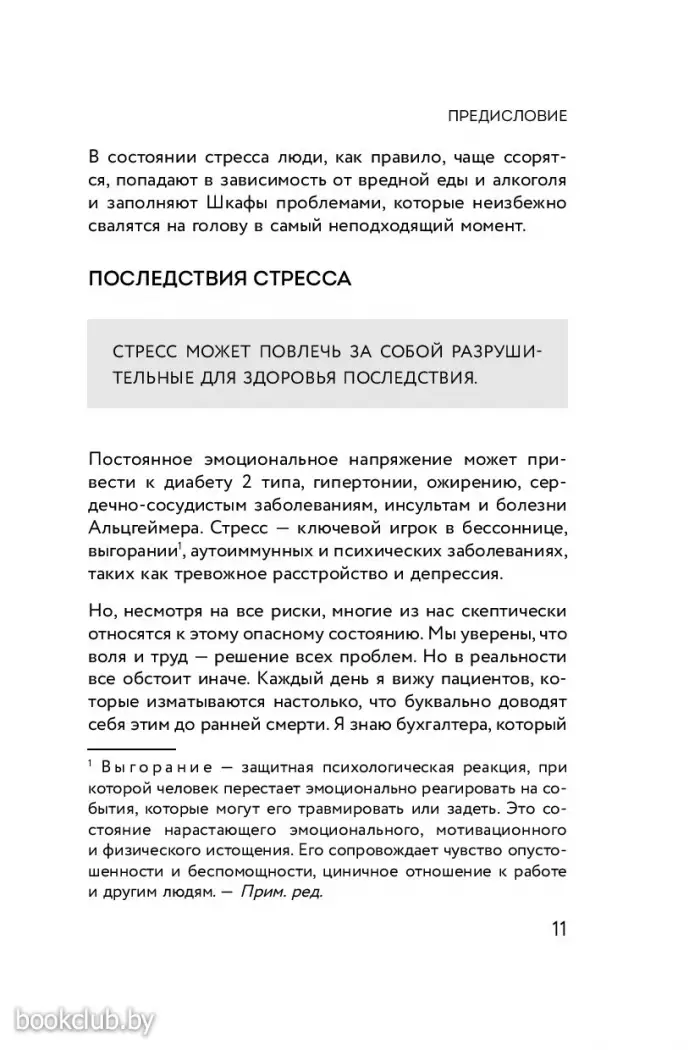 ПРЕДИСЛОВИЕ

В состоянии стресса люди, как правило, чаще ссорятся, попадают в зависимость от вредной еды и алкоголя и заполняют Шкафы проблемами, которые неизбежно свалятся на голову в самый неподходящий момент.

ПОСЛЕДСТВИЯ СТРЕССА

СТРЕСС МОЖЕТ ПОВЛЕЧЬ ЗА СОБОЙ РАЗРУШИТЕЛЬНЫЕ ДЛЯ ЗДОРОВЬЯ ПОСЛЕДСТВИЯ.

Постоянное эмоциональное напряжение может привести к диабету 2 типа, гипертонии, ожирению, сердечно-сосудистым заболеваниям, инсультам и болезни Альцгеймера. Стресс — ключевой игрок в бессоннице, выгорании$^1$, аутоиммунных и психических заболеваниях, таких как тревожное расстройство и депрессия.

Но, несмотря на все риски, многие из нас скептически относятся к этому опасному состоянию. Мы уверены, что воля и труд — решение всех проблем. Но в реальности все обстоит иначе. Каждый день я вижу пациентов, которые изматываются настолько, что буквально доводят себя этим до ранней смерти. Я знаю бухгалтера, который

$^1$ Выгорание — защитная психологическая реакция, при которой человек перестает эмоционально реагировать на события, которые могут его травмировать или задеть. Это состояние нарастающего эмоционального, мотивационного и физического истощения. Его сопровождает чувство опустошенности и беспомощности, циничное отношение к работе и другим людям. — Прим. ред.

11

bookclub.by